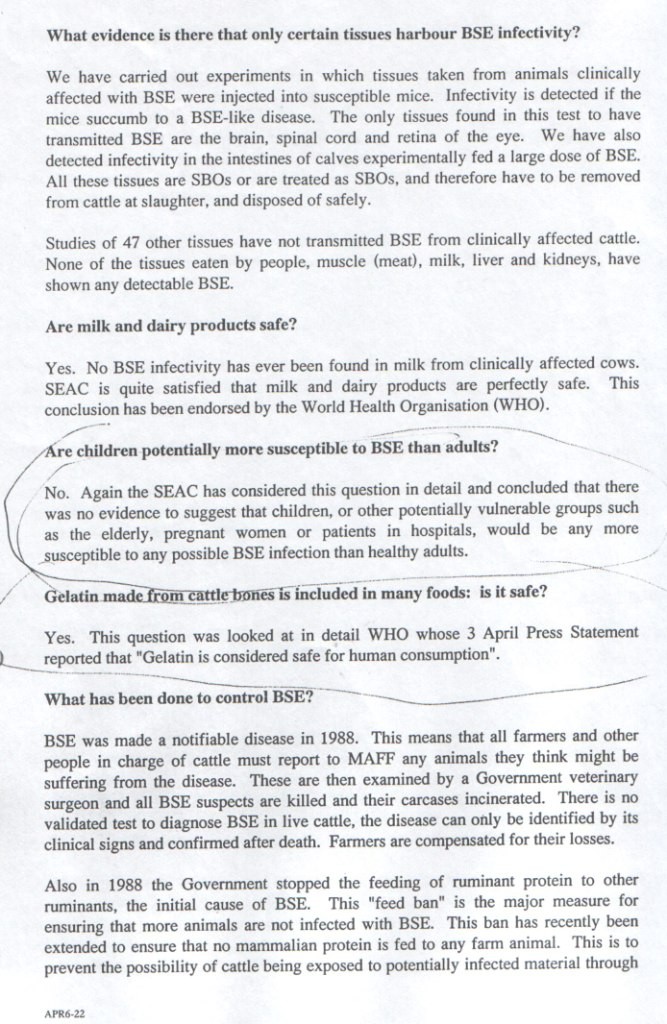 What evidence is there that only certain tissues harbour BSE infectivity?

We have carried out experiments in which tissues taken from animals clinically affected with BSE were injected into susceptible mice. Infectivity is detected if the mice succumb to a BSE-like disease. The only tissues found in this test to have transmitted BSE are the brain, spinal cord and retina of the eye. We have also detected infectivity in the intestines of calves experimentally fed a large dose of BSE. All these tissues are SBOs or are treated as SBOs, and therefore have to be removed from cattle at slaughter, and disposed of safely.

Studies of 47 other tissues have not transmitted BSE from clinically affected cattle. None of the tissues eaten by people, muscle (meat), milk, liver and kidneys, have shown any detectable BSE.

Are milk and dairy products safe?

Yes. No BSE infectivity has ever been found in milk from clinically affected cows. SEAC is quite satisfied that milk and dairy products are perfectly safe. This conclusion has been endorsed by the World Health Organisation (WHO).

Are children potentially more susceptible to BSE than adults?

No. Again the SEAC has considered this question in detail and concluded that there was no evidence to suggest that children, or other potentially vulnerable groups such as the elderly, pregnant women or patients in hospitals, would be any more susceptible to any possible BSE infection than healthy adults.

Gelatin made from cattle bones is included in many foods: is it safe?

Yes. This question was looked at in detail WHO whose 3 April Press Statement reported that "Gelatin is considered safe for human consumption".

What has been done to control BSE?

BSE was made a notifiable disease in 1988. This means that all farmers and other people in charge of cattle must report to MAFF any animals they think might be suffering from the disease. These are then examined by a Government veterinary surgeon and all BSE suspects are killed and their carcases incinerated. There is no validated test to diagnose BSE in live cattle, the disease can only be identified by its clinical signs and confirmed after death. Farmers are compensated for their losses.

Also in 1988 the Government stopped the feeding of ruminant protein to other ruminants, the initial cause of BSE. This "feed ban" is the major measure for ensuring that more animals are not infected with BSE. This ban has recently been extended to ensure that no mammalian protein is fed to any farm animal. This is to prevent the possibility of cattle being exposed to potentially infected material through

APR6-22